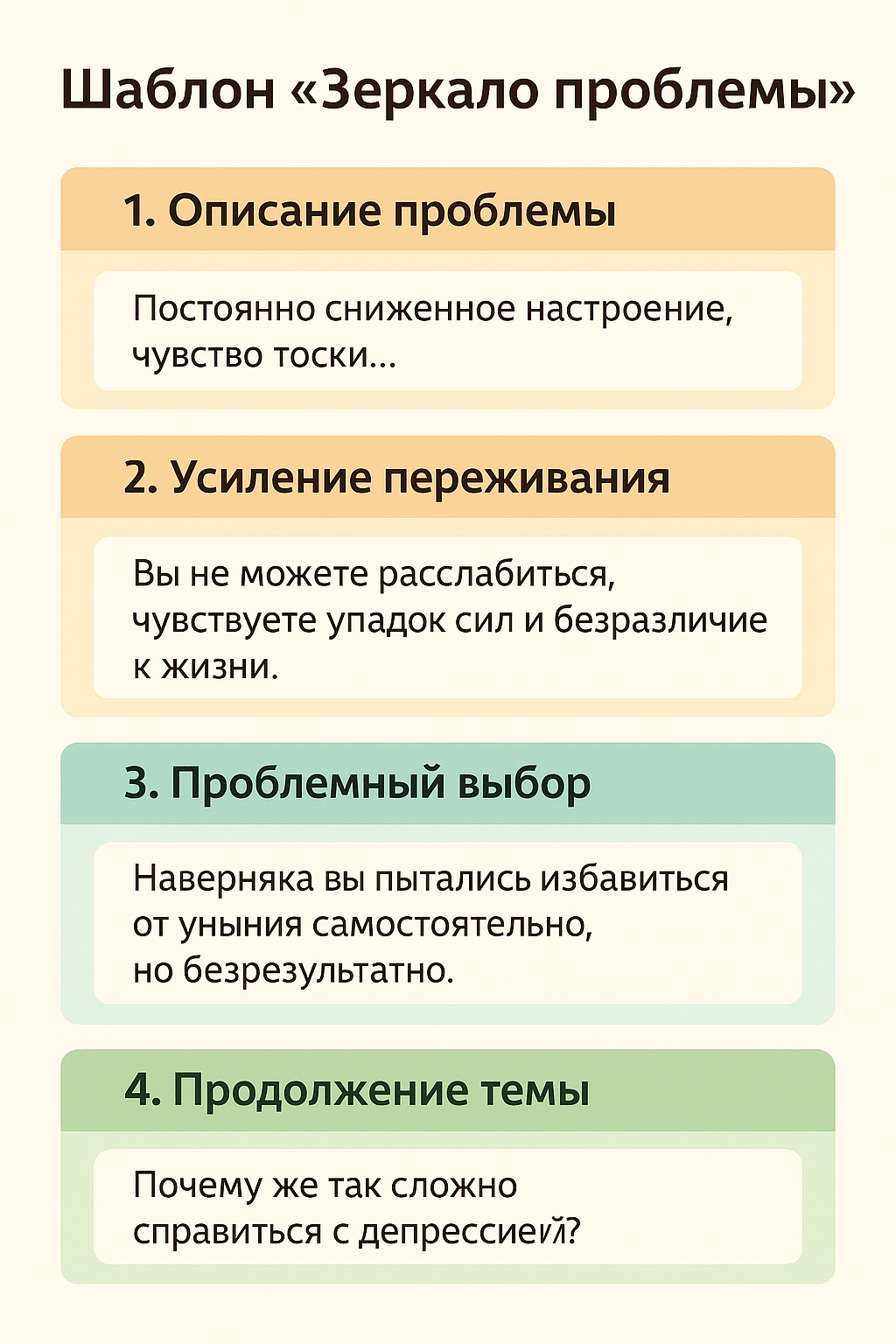 Шаблон «Зеркало проблемы»

1. Описание проблемы

Постоянно сниженное настроение, чувство тоски...

2. Усиление переживания

Вы не можете расслабиться, чувствуете упадок сил и безразличие к жизни.

3. Проблемный выбор

Наверняка вы пытались избавиться от уныния самостоятельно, но безрезультатно.

4. Продолжение темы

Почему же так сложно справиться с депрессией?